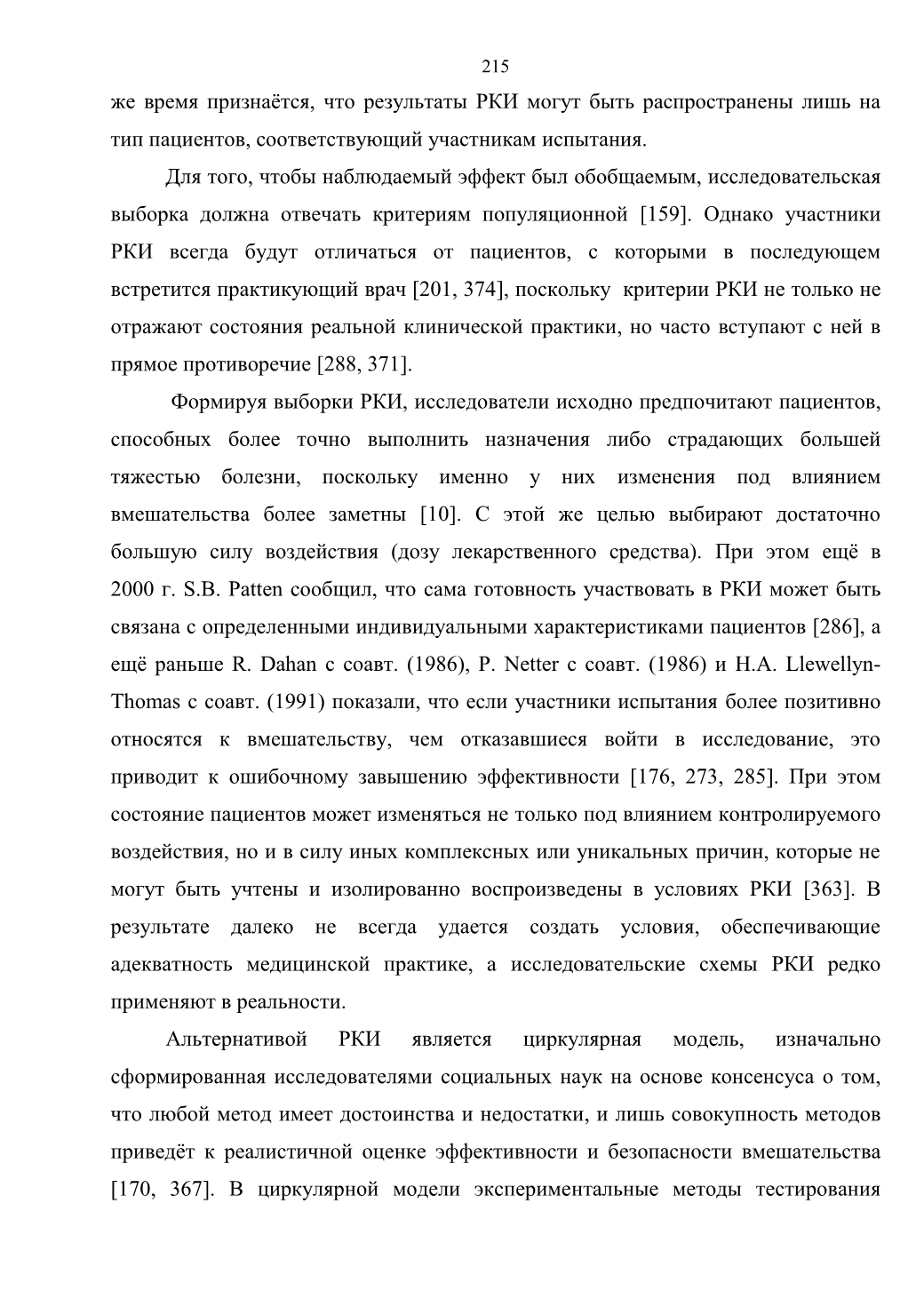 215

же время признаётся, что результаты РКИ могут быть распространены лишь на тип пациентов, соответствующий участникам испытания.

Для того, чтобы наблюдаемый эффект был обобщаемым, исследовательская выборка должна отвечать критериям популяционной [159]. Однако участники РКИ всегда будут отличаться от пациентов, с которыми в последующем встретится практикующий врач [201, 374], поскольку критерии РКИ не только не отражают состояния реальной клинической практики, но часто вступают с ней в прямое противоречие [288, 371].

Формируя выборки РКИ, исследователи исходно предпочитают пациентов, способных более точно выполнить назначения либо страдающих большей тяжестью болезни, поскольку именно у них изменения под влиянием вмешательства более заметны [10]. С этой же целью выбирают достаточно большую силу воздействия (дозу лекарственного средства). При этом ещё в 2000 г. S.B. Patten сообщил, что сама готовность участвовать в РКИ может быть связана с определенными индивидуальными характеристиками пациентов [286], а ещё раньше R. Dahan с соавт. (1986), P. Netter с соавт. (1986) и H.A. Llewellyn-Thomas с соавт. (1991) показали, что если участники испытания более позитивно относятся к вмешательству, чем отказавшиеся войти в исследование, это приводит к ошибочному завышению эффективности [176, 273, 285]. При этом состояние пациентов может изменяться не только под влиянием контролируемого воздействия, но и в силу иных комплексных или уникальных причин, которые не могут быть учтены и изолированно воспроизведены в условиях РКИ [363]. В результате далеко не всегда удается создать условия, обеспечивающие адекватность медицинской практике, а исследовательские схемы РКИ редко применяют в реальности.

Альтернативой РКИ является циркулярная модель, изначально сформированная исследователями социальных наук на основе консенсуса о том, что любой метод имеет достоинства и недостатки, и лишь совокупность методов приведёт к реалистичной оценке эффективности и безопасности вмешательства [170, 367]. В циркулярной модели экспериментальные методы тестирования